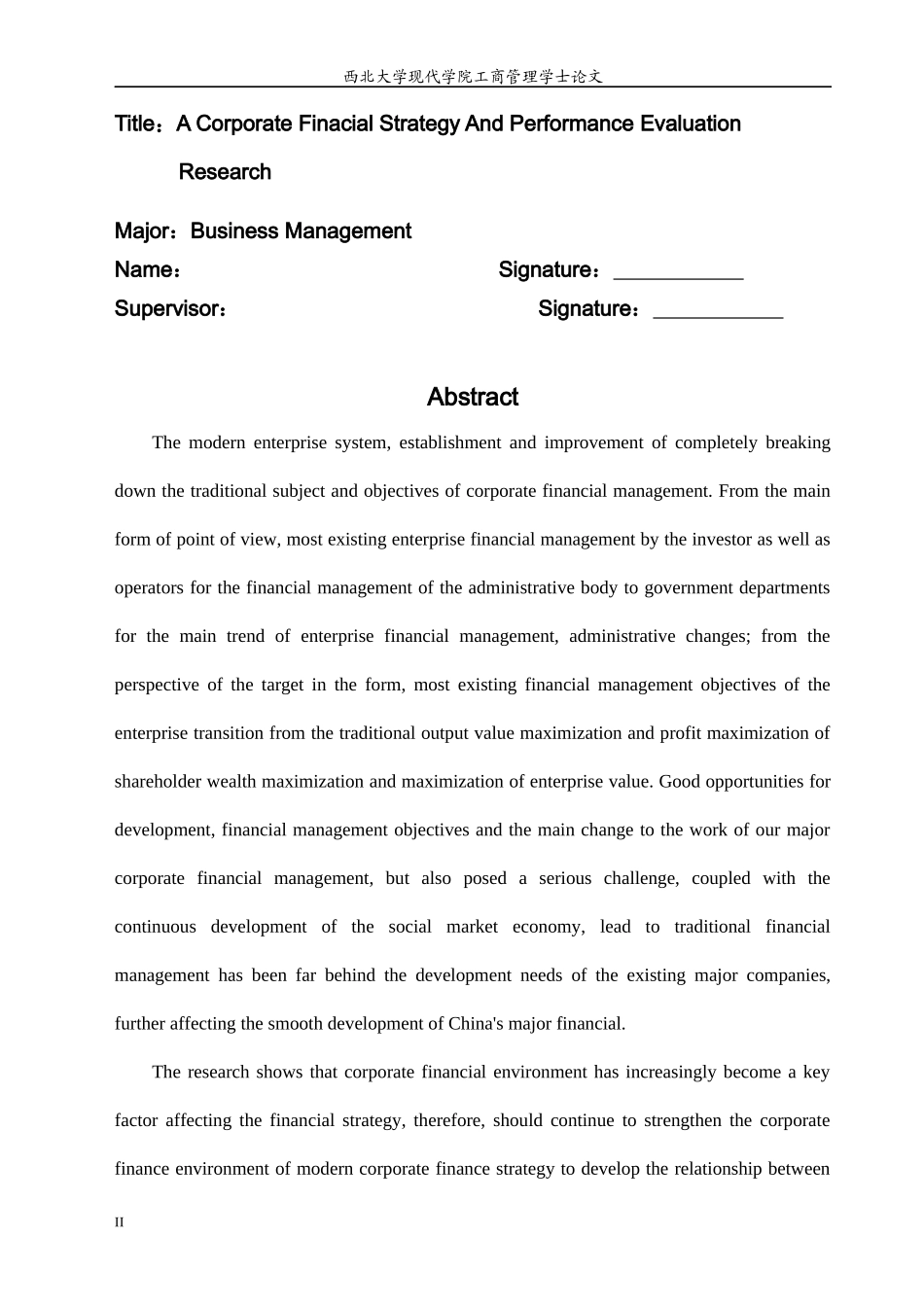 西北大学现代学院工商管理学士论文

Title：A Corporate Finacial Strategy And Performance Evaluation Research

Major：Business Management

Name： Signature：____________

Supervisor： Signature：____________

Abstract

The modern enterprise system, establishment and improvement of completely breaking down the traditional subject and objectives of corporate financial management. From the main form of point of view, most existing enterprise financial management by the investor as well as operators for the financial management of the administrative body to government departments for the main trend of enterprise financial management, administrative changes; from the perspective of the target in the form, most existing financial management objectives of the enterprise transition from the traditional output value maximization and profit maximization of shareholder wealth maximization and maximization of enterprise value. Good opportunities for development, financial management objectives and the main change to the work of our major corporate financial management, but also posed a serious challenge, coupled with the continuous development of the social market economy, lead to traditional financial management has been far behind the development needs of the existing major companies, further affecting the smooth development of China's major financial.

The research shows that corporate financial environment has increasingly become a key factor affecting the financial strategy, therefore, should continue to strengthen the corporate finance environment of modern corporate finance strategy to develop the relationship between

II